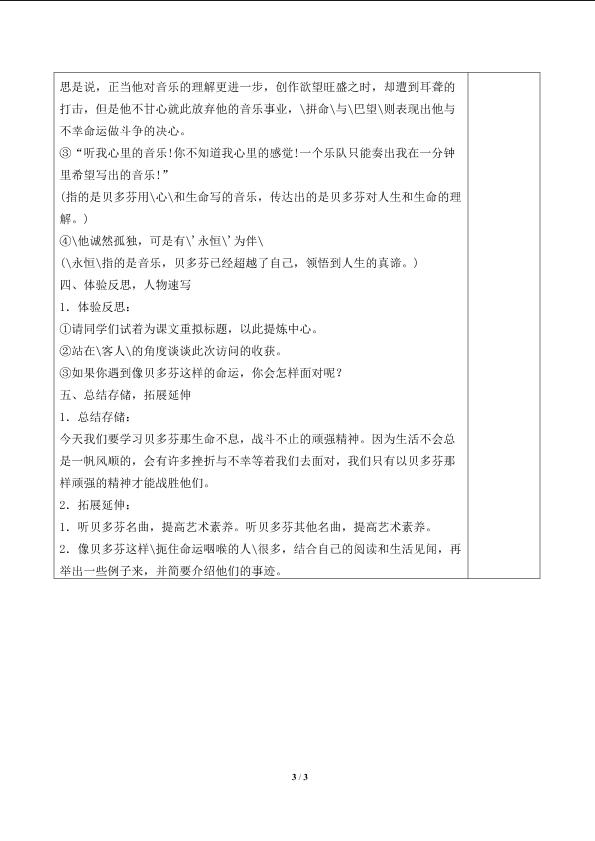 思是说，正当他对音乐的理解更进一步，创作欲望旺盛之时，却遭到耳聋的打击，但是他不甘心就此放弃他的音乐事业，\拼命\与\巴望\则表现出他与不幸命运做斗争的决心。

③“听我心里的音乐!你不知道我心里的感觉!一个乐队只能奏出我在一分钟里希望写出的音乐!”

(指的是贝多芬用\心\和生命写的音乐，传达出的是贝多芬对人生和生命的理解。)

④\他诚然孤独，可是有\'永恒\'为伴\

(\永恒\指的是音乐，贝多芬已经超越了自己，领悟到人生的真谛。)

四、体验反思，人物速写

1.体验反思：

①请同学们试着为课文重拟标题，以此提炼中心。

②站在\客人\的角度谈谈此次访问的收获。

③如果你遇到像贝多芬这样的命运，你会怎样面对呢?

五、总结存储，拓展延伸

1.总结存储：

今天我们要学习贝多芬那生命不息，战斗不止的顽强精神。因为生活不会总是一帆风顺的，会有许多挫折与不幸等着我们去面对，我们只有以贝多芬那样顽强的精神才能战胜他们。

2.拓展延伸：

1.听贝多芬名曲，提高艺术素养。听贝多芬其他名曲，提高艺术素养。

2.像贝多芬这样\扼住命运咽喉的人\很多，结合自己的阅读和生活见闻，再举出一些例子来，并简要介绍他们的事迹。

3 / 3